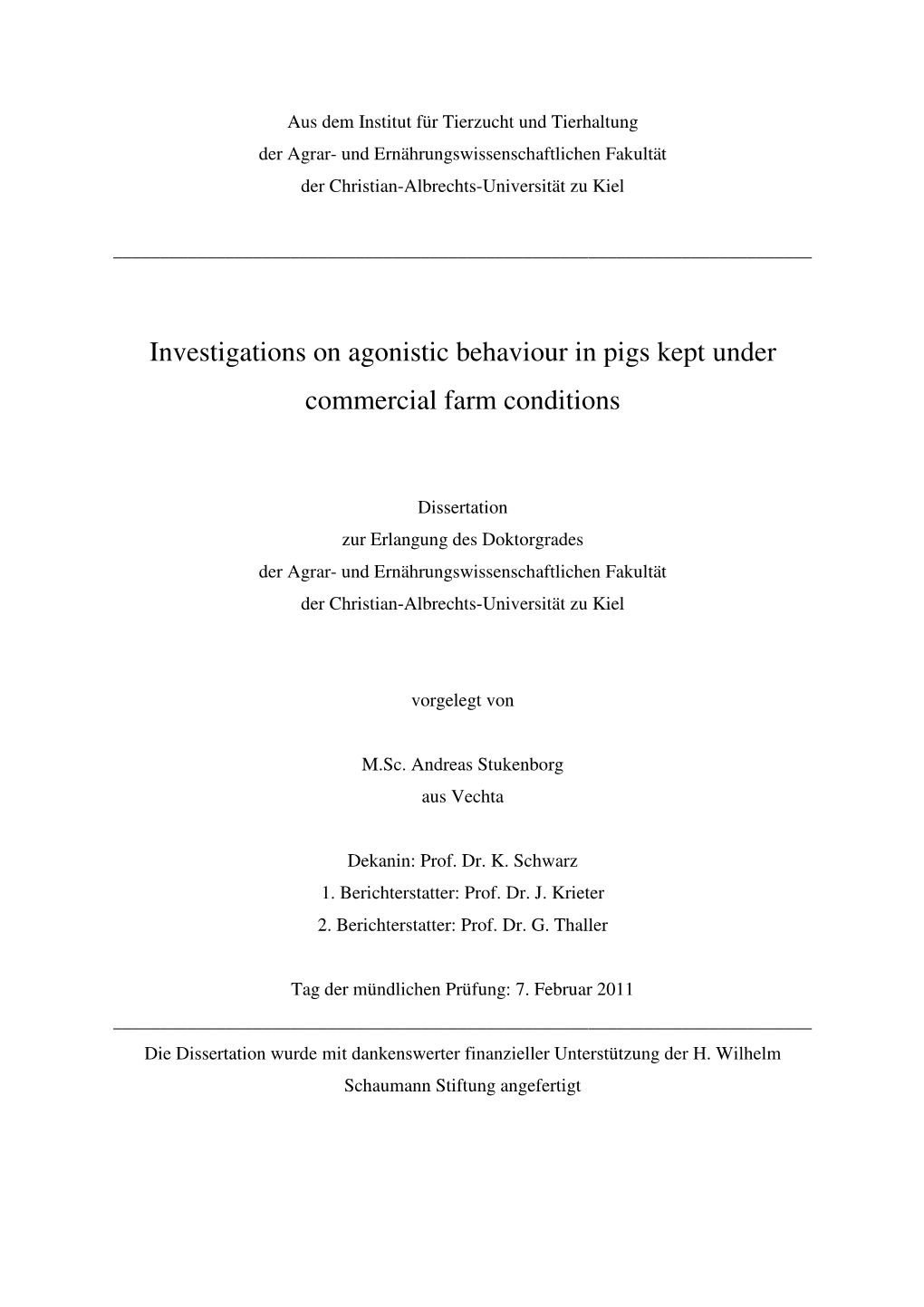 Aus dem Institut für Tierzucht und Tierhaltung
der Agrar- und Ernährungswissenschaftlichen Fakultät
der Christian-Albrechts-Universität zu Kiel

Investigations on agonistic behaviour in pigs kept under commercial farm conditions

Dissertation
zur Erlangung des Doktorgrades
der Agrar- und Ernährungswissenschaftlichen Fakultät
der Christian-Albrechts-Universität zu Kiel

vorgelegt von

M.Sc. Andreas Stukenborg
aus Vechta

Dekanin: Prof. Dr. K. Schwarz
1. Berichterstatter: Prof. Dr. J. Krieter
2. Berichterstatter: Prof. Dr. G. Thaller

Tag der mündlichen Prüfung: 7. Februar 2011

Die Dissertation wurde mit dankenswerter finanzieller Unterstützung der H. Wilhelm Schaumann Stiftung angefertigt